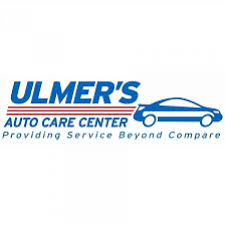 ULMER'S
AUTO CARE CENTER
Providing Service Beyond Compare